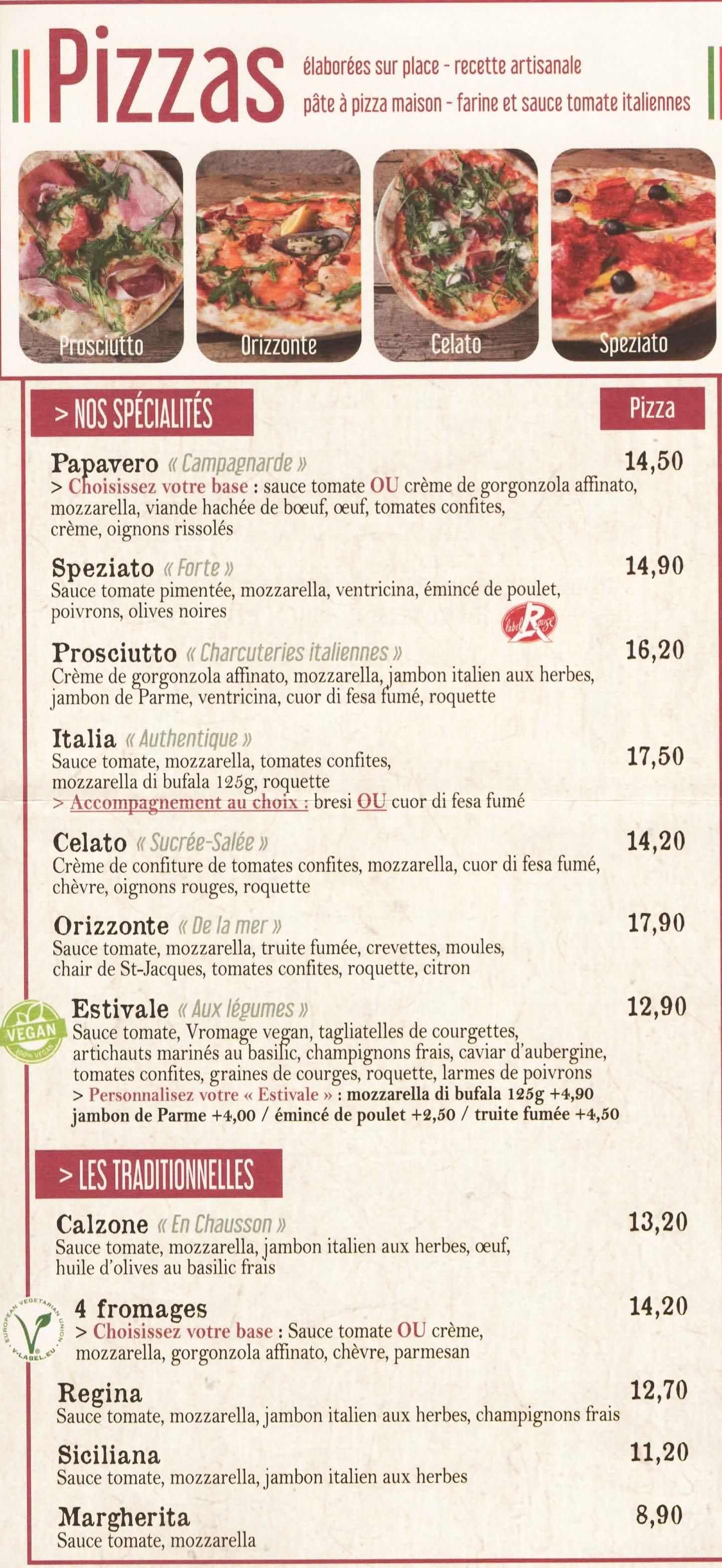 Pizzas élaborées sur place - recette artisanale
pâte à pizza maison - farine et sauce tomate italiennes

Prosciutto
Orizzonte
Celato
Speziato

> NOS SPÉCIALITÉS

Pizza

Papavero « Campagnarde » 14,50
> Choisissez votre base : sauce tomate OU crème de gorgonzola affinato, mozzarella, viande hachée de bœuf, œuf, tomates confites, crème, oignons rissolés

Speziato « Forte » 14,90
Sauce tomate pimentée, mozzarella, ventricina, émincé de poulet, poivrons, olives noires

label Rouge

Prosciutto « Charcuteries italiennes » 16,20
Crème de gorgonzola affinato, mozzarella, jambon italien aux herbes, jambon de Parme, ventricina, cuor di fesa fumé, roquette

Italia « Authentique » 17,50
Sauce tomate, mozzarella, tomates confites, mozzarella di bufala 125g, roquette
> Accompagnement au choix : bresi OU cuor di fesa fumé

Celato « Sucrée-Salée » 14,20
Crème de confiture de tomates confites, mozzarella, cuor di fesa fumé, chèvre, oignons rouges, roquette

Orizzonte « De la mer » 17,90
Sauce tomate, mozzarella, truite fumée, crevettes, moules, chair de St-Jacques, tomates confites, roquette, citron

VEGAN 100% VEGAN

Estivale « Aux légumes » 12,90
Sauce tomate, Vromage vegan, tagliatelles de courgettes, artichauts marinés au basilic, champignons frais, caviar d'aubergine, tomates confites, graines de courges, roquette, larmes de poivrons
> Personnalisez votre « Estivale » : mozzarella di bufala 125g +4,90 jambon de Parme +4,00 / émincé de poulet +2,50 / truite fumée +4,50

> LES TRADITIONNELLES

Calzone « En Chausson » 13,20
Sauce tomate, mozzarella, jambon italien aux herbes, œuf, huile d'olives au basilic frais

EUROPEAN VEGETARIAN UNION V-LABEL.EU

4 fromages 14,20
> Choisissez votre base : Sauce tomate OU crème, mozzarella, gorgonzola affinato, chèvre, parmesan

Regina 12,70
Sauce tomate, mozzarella, jambon italien aux herbes, champignons frais

Siciliana 11,20
Sauce tomate, mozzarella, jambon italien aux herbes

Margherita 8,90
Sauce tomate, mozzarella